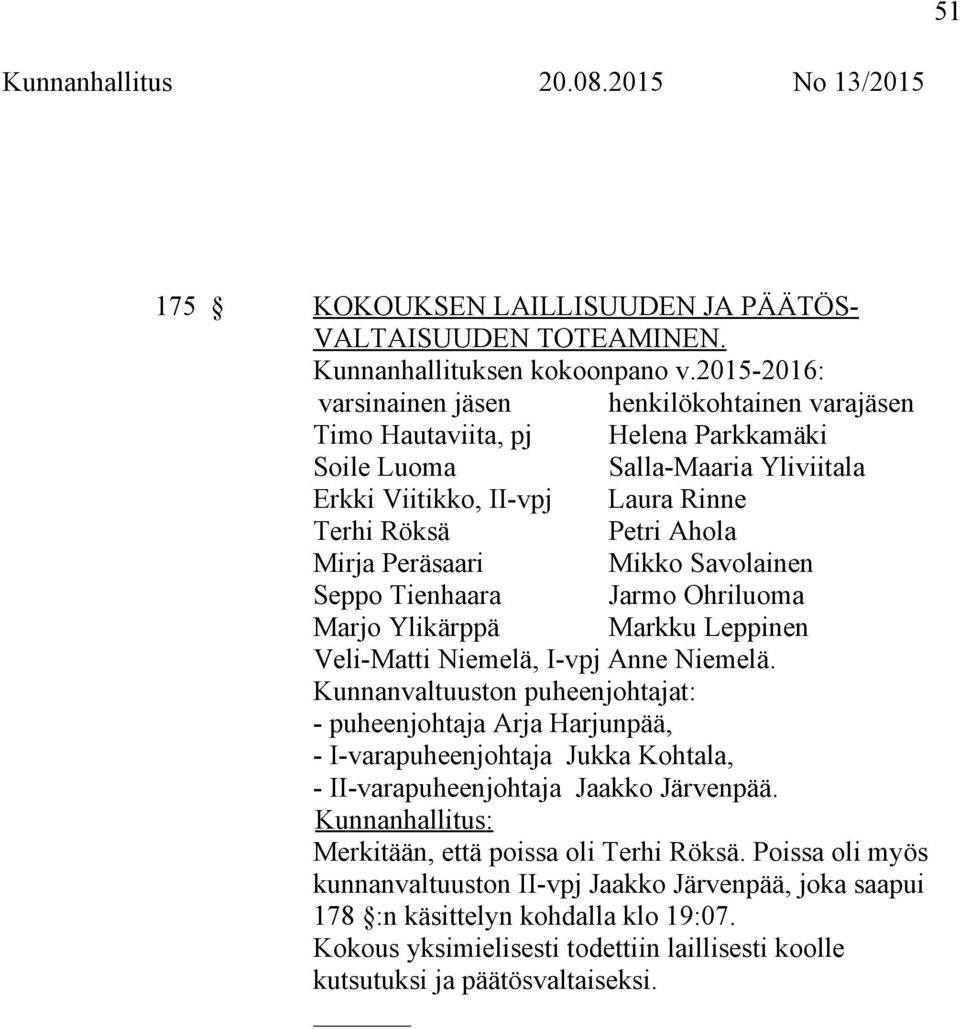 51

Kunnanhallitus 20.08.2015 No 13/2015

175 § KOKOUKSEN LAILLISUUDEN JA PÄÄTÖSVALTAISUUDEN TOTEAMINEN.

Kunnanhallituksen kokoonpano v.2015-2016:

| varsinainen jäsen | henkilökohtainen varajäsen |
|---|---|
| Timo Hautaviita, pj | Helena Parkkamäki |
| Soile Luoma | Salla-Maaria Yliviitala |
| Erkki Viitikko, II-vpj | Laura Rinne |
| Terhi Röksä | Petri Ahola |
| Mirja Peräsaari | Mikko Savolainen |
| Seppo Tienhaara | Jarmo Ohriluoma |
| Marjo Ylikärppä | Markku Leppinen |
| Veli-Matti Niemelä, I-vpj | Anne Niemelä. |

Kunnanvaltuuston puheenjohtajat:
- puheenjohtaja Arja Harjunpää,
- I-varapuheenjohtaja Jukka Kohtala,
- II-varapuheenjohtaja Jaakko Järvenpää.

Kunnanhallitus:
Merkitään, että poissa oli Terhi Röksä. Poissa oli myös kunnanvaltuuston II-vpj Jaakko Järvenpää, joka saapui 178 §:n käsittelyn kohdalla klo 19:07.
Kokous yksimielisesti todettiin laillisesti koolle kutsutuksi ja päätösvaltaiseksi.